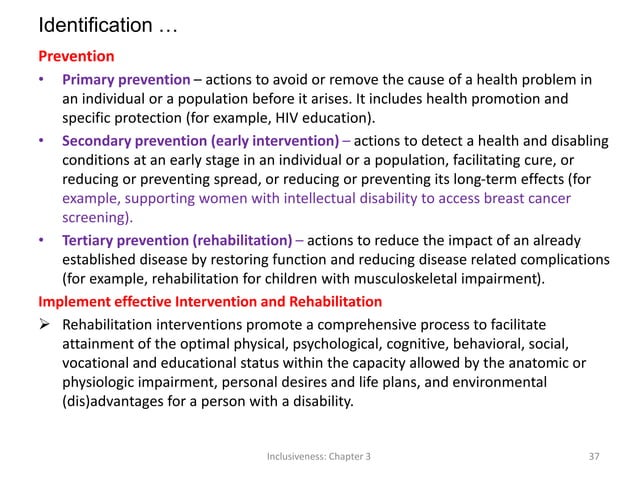 Identification …

Prevention

• Primary prevention – actions to avoid or remove the cause of a health problem in an individual or a population before it arises. It includes health promotion and specific protection (for example, HIV education).

• Secondary prevention (early intervention) – actions to detect a health and disabling conditions at an early stage in an individual or a population, facilitating cure, or reducing or preventing spread, or reducing or preventing its long-term effects (for example, supporting women with intellectual disability to access breast cancer screening).

• Tertiary prevention (rehabilitation) – actions to reduce the impact of an already established disease by restoring function and reducing disease related complications (for example, rehabilitation for children with musculoskeletal impairment).

Implement effective Intervention and Rehabilitation

➢ Rehabilitation interventions promote a comprehensive process to facilitate attainment of the optimal physical, psychological, cognitive, behavioral, social, vocational and educational status within the capacity allowed by the anatomic or physiologic impairment, personal desires and life plans, and environmental (dis)advantages for a person with a disability.

Inclusiveness: Chapter 3

37